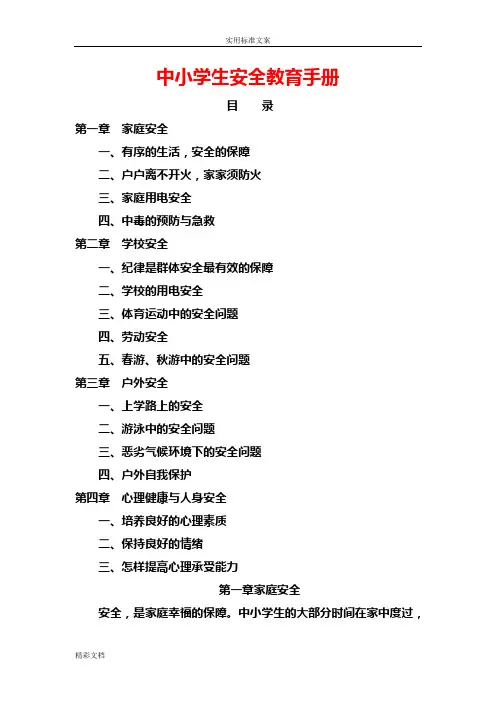 实用标准文案

中小学生安全教育手册

目　录

第一章　家庭安全

一、有序的生活，安全的保障

二、户户离不开火，家家须防火

三、家庭用电安全

四、中毒的预防与急救

第二章　学校安全

一、纪律是群体安全最有效的保障

二、学校的用电安全

三、体育运动中的安全问题

四、劳动安全

五、春游、秋游中的安全问题

第三章　户外安全

一、上学路上的安全

二、游泳中的安全问题

三、恶劣气候环境下的安全问题

四、户外自我保护

第四章　心理健康与人身安全

一、培养良好的心理素质

二、保持良好的情绪

三、怎样提高心理承受能力

第一章家庭安全

安全，是家庭幸福的保障。中小学生的大部分时间在家中度过，

精彩文档